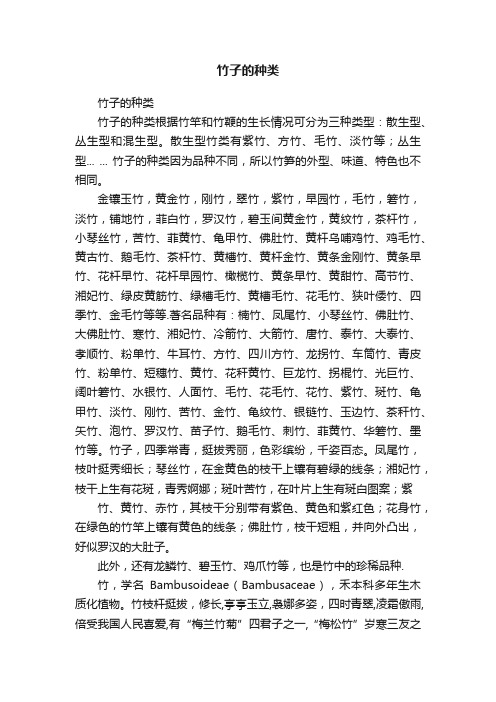 竹子的种类

竹子的种类

竹子的种类根据竹竿和竹鞭的生长情况可分为三种类型：散生型、丛生型和混生型。散生型竹类有紫竹、方竹、毛竹、淡竹等；丛生型... ... 竹子的种类因为品种不同，所以竹笋的外型、味道、特色也不相同。

金镶玉竹，黄金竹，刚竹，翠竹，紫竹，早园竹，毛竹，箬竹，淡竹，铺地竹，菲白竹，罗汉竹，碧玉间黄金竹，黄纹竹，茶杆竹，小琴丝竹，苦竹、菲黄竹、龟甲竹、佛肚竹、黄杆乌哺鸡竹、鸡毛竹、黄古竹、鹅毛竹、茶杆竹、黄槽竹、黄杆金竹、黄条金刚竹、黄条早竹、花杆早竹、花杆早园竹、橄榄竹、黄条早竹、黄甜竹、高节竹、湘妃竹、绿皮黄筋竹、绿槽毛竹、黄槽毛竹、花毛竹、狭叶倭竹、四季竹、金毛竹等等.著名品种有：楠竹、凤尾竹、小琴丝竹、佛肚竹、大佛肚竹、寒竹、湘妃竹、冷箭竹、大箭竹、唐竹、泰竹、大泰竹、孝顺竹、粉单竹、牛耳竹、方竹、四川方竹、龙拐竹、车筒竹、青皮竹、粉单竹、短穗竹、黄竹、花秆黄竹、巨龙竹、拐棍竹、光巨竹、阔叶箬竹、水银竹、人面竹、毛竹、花毛竹、花竹、紫竹、斑竹、龟甲竹、淡竹、刚竹、苦竹、金竹、龟纹竹、银链竹、玉边竹、茶秆竹、矢竹、泡竹、罗汉竹、苗子竹、鹅毛竹、刺竹、菲黄竹、华箬竹、墨竹等。竹子，四季常青，挺拔秀丽，色彩缤纷，千姿百态。凤尾竹，枝叶挺秀细长；琴丝竹，在金黄色的枝干上镶有碧绿的线条；湘妃竹，枝干上生有花斑，青秀婀娜；斑叶苦竹，在叶片上生有斑白图案；紫

竹、黄竹、赤竹，其枝干分别带有紫色、黄色和紫红色；花身竹，在绿色的竹竿上镶有黄色的线条；佛肚竹，枝干短粗，并向外凸出，好似罗汉的大肚子。

此外，还有龙鳞竹、碧玉竹、鸡爪竹等，也是竹中的珍稀品种.

竹，学名 Bambusoideae（Bambusaceae），禾本科多年生木质化植物。竹枝杆挺拔，修长,亭亭玉立,袅娜多姿，四时青翠,凌霜傲雨,倍受我国人民喜爱,有“梅兰竹菊”四君子之一,“梅松竹”岁寒三友之